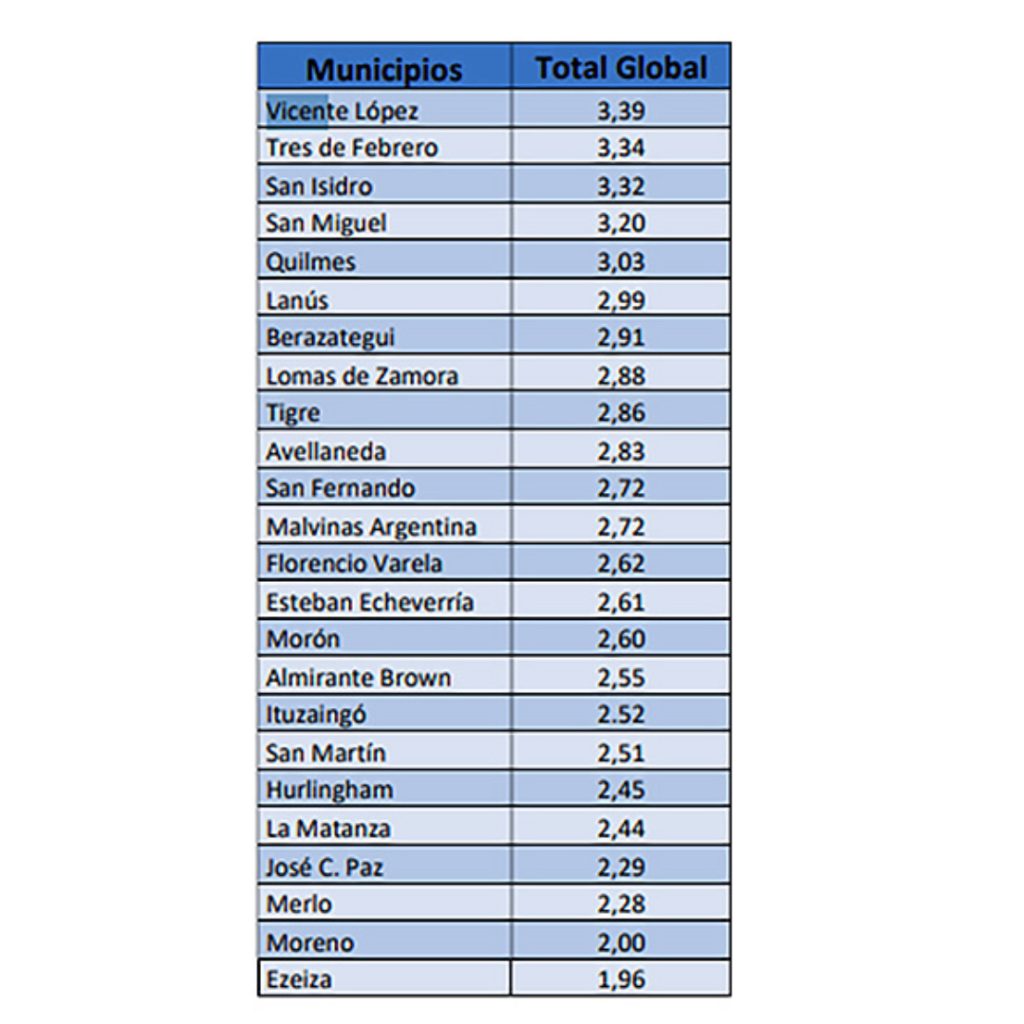 | Municipios | Total Global |
|---|---|
| Vicente López | 3,39 |
| Tres de Febrero | 3,34 |
| San Isidro | 3,32 |
| San Miguel | 3,20 |
| Quilmes | 3,03 |
| Lanús | 2,99 |
| Berazategui | 2,91 |
| Lomas de Zamora | 2,88 |
| Tigre | 2,86 |
| Avellaneda | 2,83 |
| San Fernando | 2,72 |
| Malvinas Argentina | 2,72 |
| Florencio Varela | 2,62 |
| Esteban Echeverría | 2,61 |
| Morón | 2,60 |
| Almirante Brown | 2,55 |
| Ituzaingó | 2.52 |
| San Martín | 2,51 |
| Hurlingham | 2,45 |
| La Matanza | 2,44 |
| José C. Paz | 2,29 |
| Merlo | 2,28 |
| Moreno | 2,00 |
| Ezeiza | 1,96 |